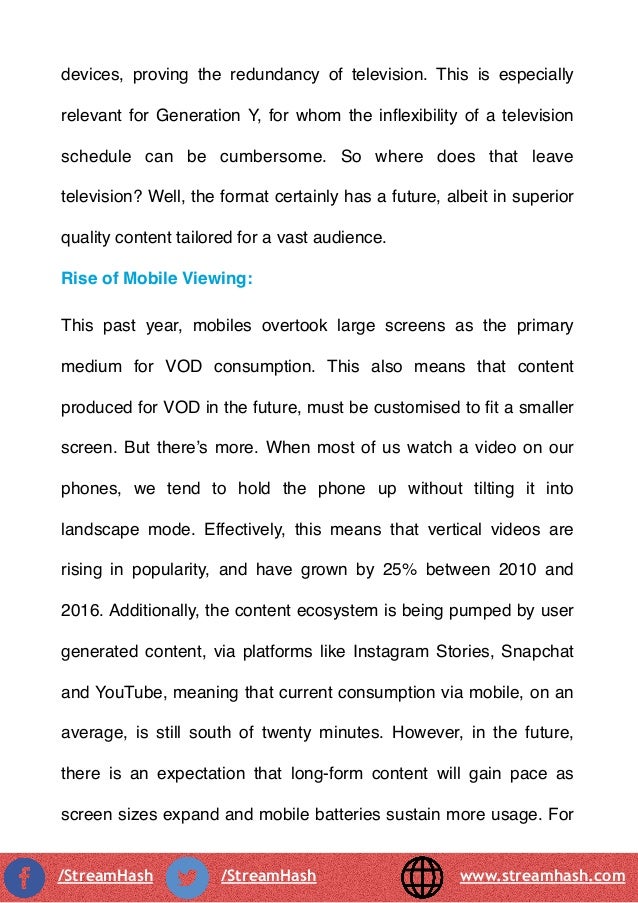 devices, proving the redundancy of television. This is especially relevant for Generation Y, for whom the inflexibility of a television schedule can be cumbersome. So where does that leave television? Well, the format certainly has a future, albeit in superior quality content tailored for a vast audience.

Rise of Mobile Viewing:

This past year, mobiles overtook large screens as the primary medium for VOD consumption. This also means that content produced for VOD in the future, must be customised to fit a smaller screen. But there's more. When most of us watch a video on our phones, we tend to hold the phone up without tilting it into landscape mode. Effectively, this means that vertical videos are rising in popularity, and have grown by 25% between 2010 and 2016. Additionally, the content ecosystem is being pumped by user generated content, via platforms like Instagram Stories, Snapchat and YouTube, meaning that current consumption via mobile, on an average, is still south of twenty minutes. However, in the future, there is an expectation that long-form content will gain pace as screen sizes expand and mobile batteries sustain more usage. For

/StreamHash /StreamHash www.streamhash.com